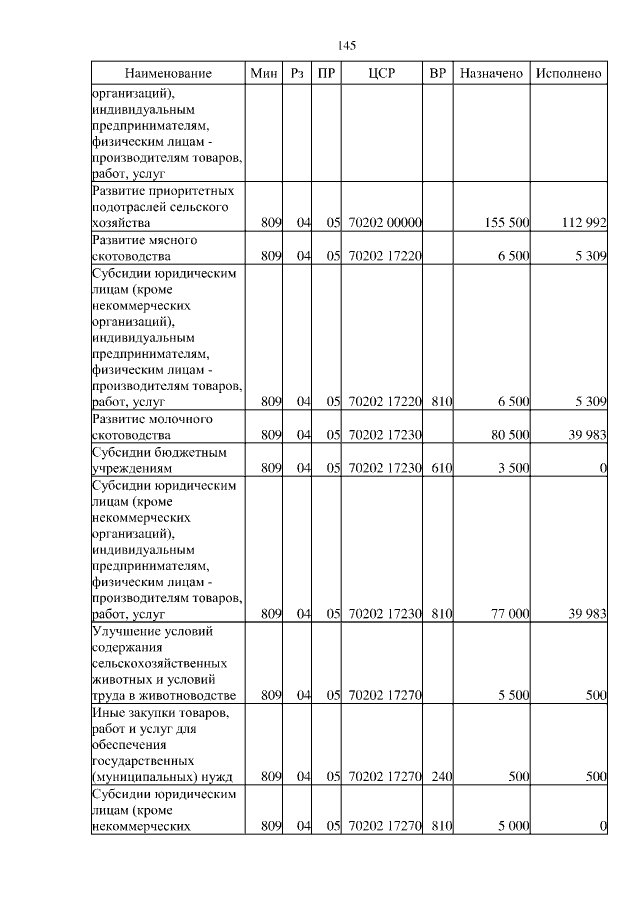 145

| Наименование | Мин | Рз | ПР | ЦСР | ВР | Назначено | Исполнено |
|---|---|---|---|---|---|---|---|
| организаций), индивидуальным предпринимателям, физическим лицам - производителям товаров, работ, услуг | | | | | | | |
| Развитие приоритетных подотраслей сельского хозяйства | 809 | 04 | 05 | 70202 00000 | | 155 500 | 112 992 |
| Развитие мясного скотоводства | 809 | 04 | 05 | 70202 17220 | | 6 500 | 5 309 |
| Субсидии юридическим лицам (кроме некоммерческих организаций), индивидуальным предпринимателям, физическим лицам - производителям товаров, работ, услуг | 809 | 04 | 05 | 70202 17220 | 810 | 6 500 | 5 309 |
| Развитие молочного скотоводства | 809 | 04 | 05 | 70202 17230 | | 80 500 | 39 983 |
| Субсидии бюджетным учреждениям | 809 | 04 | 05 | 70202 17230 | 610 | 3 500 | 0 |
| Субсидии юридическим лицам (кроме некоммерческих организаций), индивидуальным предпринимателям, физическим лицам - производителям товаров, работ, услуг | 809 | 04 | 05 | 70202 17230 | 810 | 77 000 | 39 983 |
| Улучшение условий содержания сельскохозяйственных животных и условий труда в животноводстве | 809 | 04 | 05 | 70202 17270 | | 5 500 | 500 |
| Иные закупки товаров, работ и услуг для обеспечения государственных (муниципальных) нужд | 809 | 04 | 05 | 70202 17270 | 240 | 500 | 500 |
| Субсидии юридическим лицам (кроме некоммерческих | 809 | 04 | 05 | 70202 17270 | 810 | 5 000 | 0 |